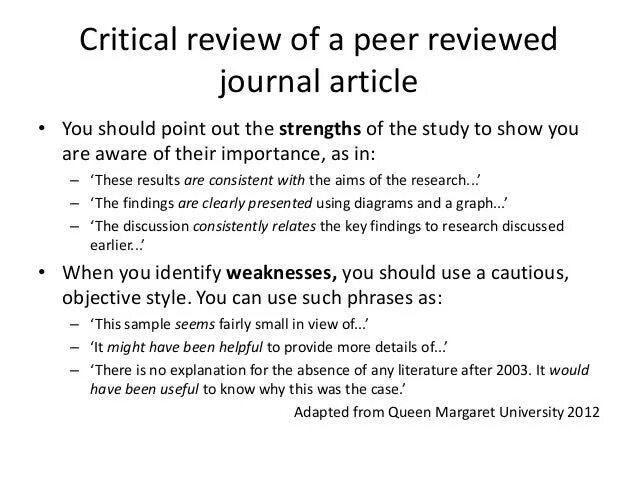 Critical review of a peer reviewed journal article

• You should point out the strengths of the study to show you are aware of their importance, as in:
– ‘These results are consistent with the aims of the research...’
– ‘The findings are clearly presented using diagrams and a graph...’
– ‘The discussion consistently relates the key findings to research discussed earlier...’

• When you identify weaknesses, you should use a cautious, objective style. You can use such phrases as:
– ‘This sample seems fairly small in view of...’
– ‘It might have been helpful to provide more details of...’
– ‘There is no explanation for the absence of any literature after 2003. It would have been useful to know why this was the case.’

Adapted from Queen Margaret University 2012